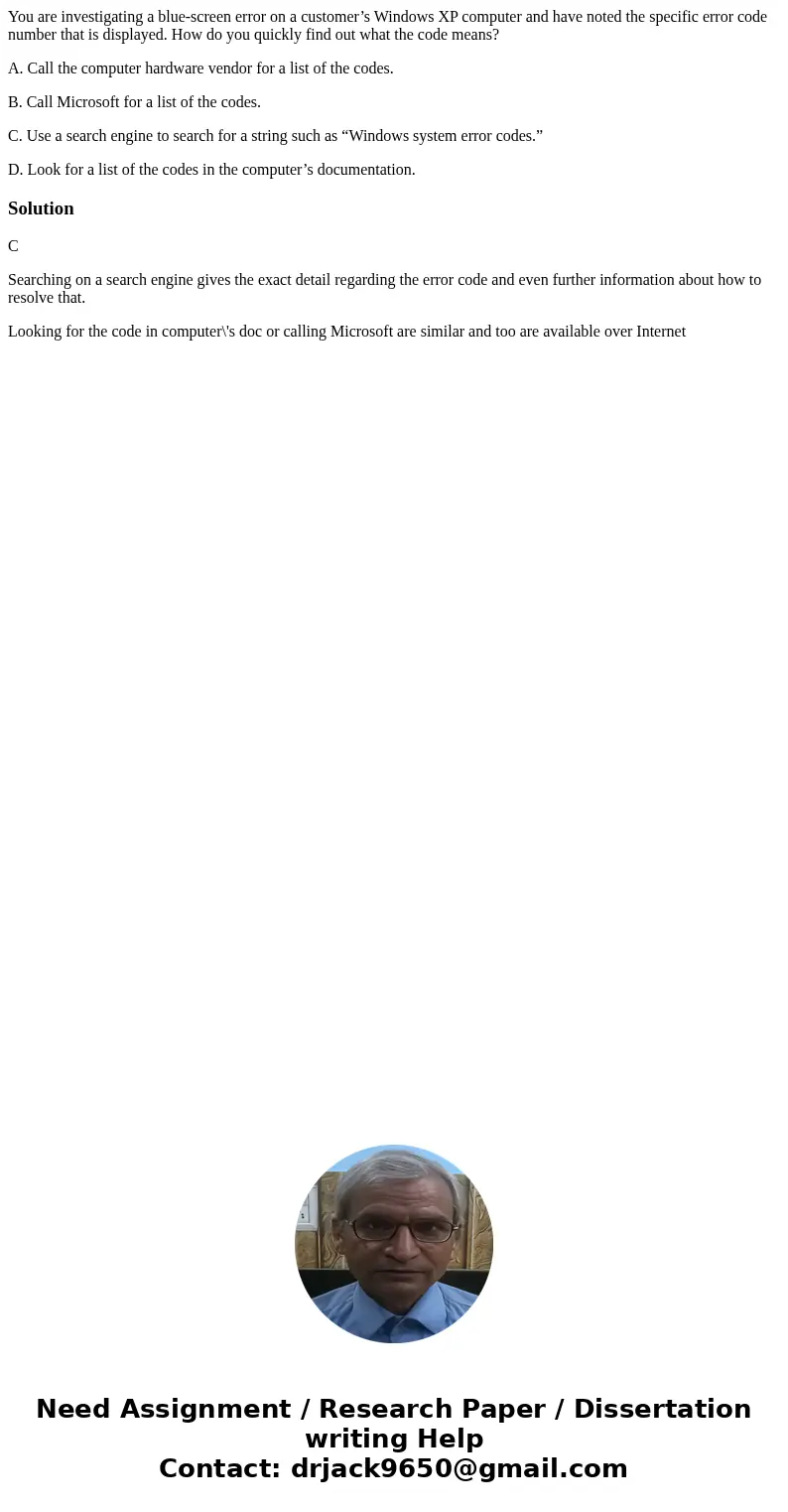 You are investigating a blue-screen error on a customer’s Windows XP computer and have noted the specific error code number that is displayed. How do you quickly find out what the code means?

A. Call the computer hardware vendor for a list of the codes.

B. Call Microsoft for a list of the codes.

C. Use a search engine to search for a string such as “Windows system error codes.”

D. Look for a list of the codes in the computer’s documentation.

Solution

C

Searching on a search engine gives the exact detail regarding the error code and even further information about how to resolve that.

Looking for the code in computer\'s doc or calling Microsoft are similar and too are available over Internet

Need Assignment / Research Paper / Dissertation writing Help
Contact: drjack9650@gmail.com